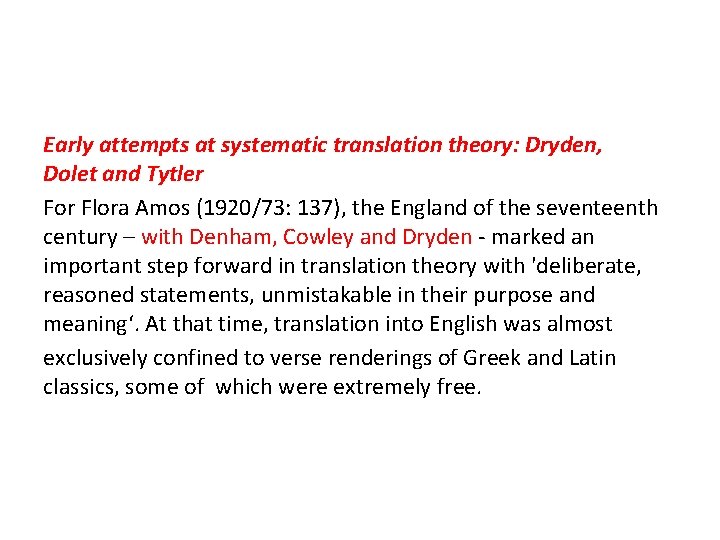 Early attempts at systematic translation theory: Dryden, Dolet and Tytler

For Flora Amos (1920/73: 137), the England of the seventeenth century – with Denham, Cowley and Dryden - marked an important step forward in translation theory with 'deliberate, reasoned statements, unmistakable in their purpose and meaning‘. At that time, translation into English was almost exclusively confined to verse renderings of Greek and Latin classics, some of which were extremely free.